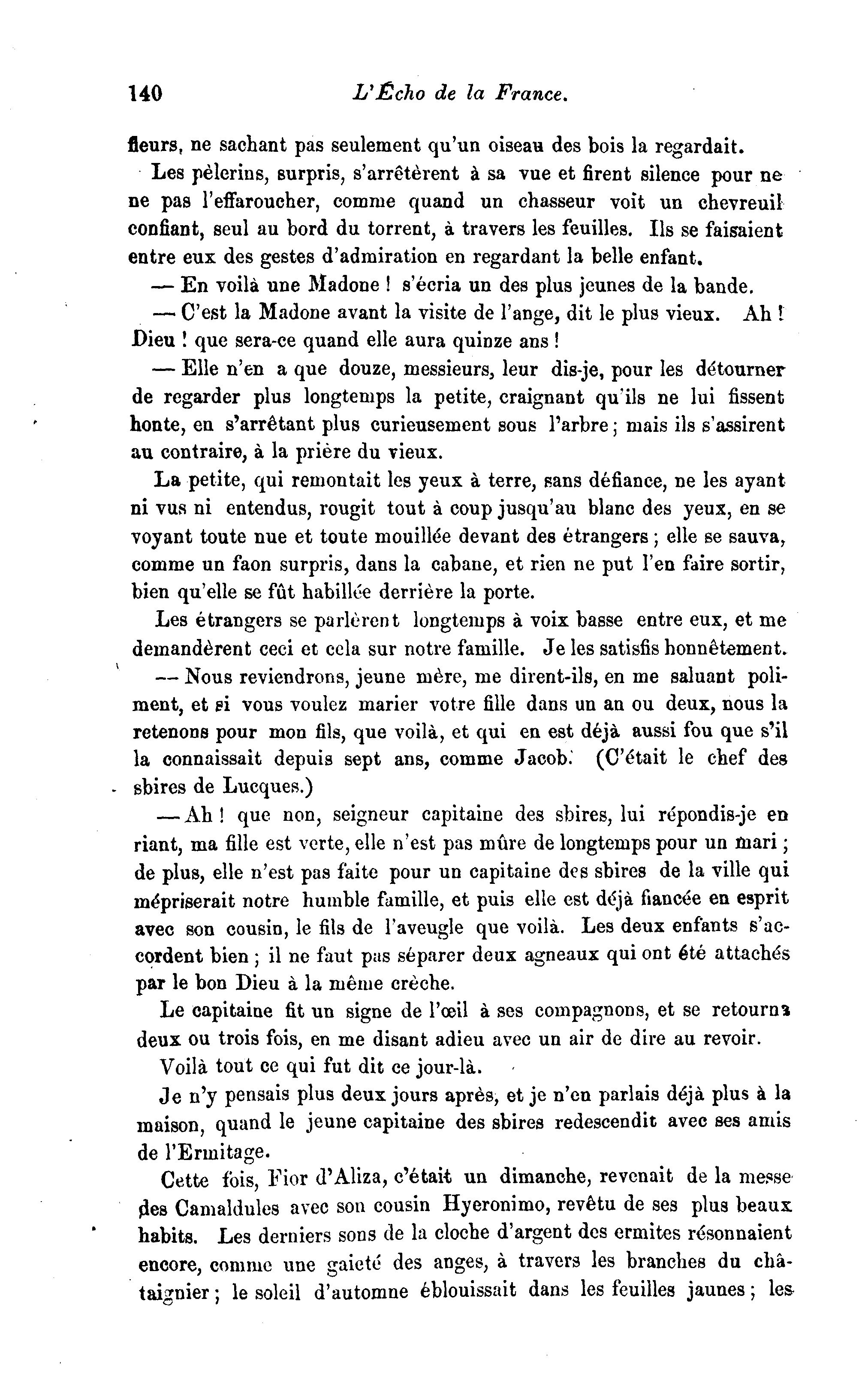 140 L'Écho de la France.

fleurs, ne sachant pas seulement qu'un oiseau des bois la regardait.

Les pèlerins, surpris, s'arrêtèrent à sa vue et firent silence pour ne ne pas l'effaroucher, comme quand un chasseur voit un chevreuil confiant, seul au bord du torrent, à travers les feuilles. Ils se faisaient entre eux des gestes d'admiration en regardant la belle enfant.

— En voilà une Madone ! s'écria un des plus jeunes de la bande.

— C'est la Madone avant la visite de l'ange, dit le plus vieux. Ah ! Dieu ! que sera-ce quand elle aura quinze ans !

— Elle n'en a que douze, messieurs, leur dis-je, pour les détourner de regarder plus longtemps la petite, craignant qu'ils ne lui fissent honte, en s'arrêtant plus curieusement sous l'arbre ; mais ils s'assirent au contraire, à la prière du vieux.

La petite, qui remontait les yeux à terre, sans défiance, ne les ayant ni vus ni entendus, rougit tout à coup jusqu'au blanc des yeux, en se voyant toute nue et toute mouillée devant des étrangers ; elle se sauva, comme un faon surpris, dans la cabane, et rien ne put l'en faire sortir, bien qu'elle se fût habillée derrière la porte.

Les étrangers se parlèrent longtemps à voix basse entre eux, et me demandèrent ceci et cela sur notre famille. Je les satisfis honnêtement.

— Nous reviendrons, jeune mère, me dirent-ils, en me saluant poliment, et si vous voulez marier votre fille dans un an ou deux, nous la retenons pour mon fils, que voilà, et qui en est déjà aussi fou que s'il la connaissait depuis sept ans, comme Jacob. (C'était le chef des sbires de Lucques.)

— Ah ! que non, seigneur capitaine des sbires, lui répondis-je en riant, ma fille est verte, elle n'est pas mûre de longtemps pour un mari ; de plus, elle n'est pas faite pour un capitaine des sbires de la ville qui mépriserait notre humble famille, et puis elle est déjà fiancée en esprit avec son cousin, le fils de l'aveugle que voilà. Les deux enfants s'accordent bien ; il ne faut pas séparer deux agneaux qui ont été attachés par le bon Dieu à la même crèche.

Le capitaine fit un signe de l'œil à ses compagnons, et se retourna deux ou trois fois, en me disant adieu avec un air de dire au revoir.

Voilà tout ce qui fut dit ce jour-là.

Je n'y pensais plus deux jours après, et je n'en parlais déjà plus à la maison, quand le jeune capitaine des sbires redescendit avec ses amis de l'Ermitage.

Cette fois, Fior d'Aliza, c'était un dimanche, revenait de la messe des Camaldules avec son cousin Hyeronimo, revêtu de ses plus beaux habits. Les derniers sons de la cloche d'argent des ermites résonnaient encore, comme une gaieté des anges, à travers les branches du châtaignier ; le soleil d'automne éblouissait dans les feuilles jaunes ; les